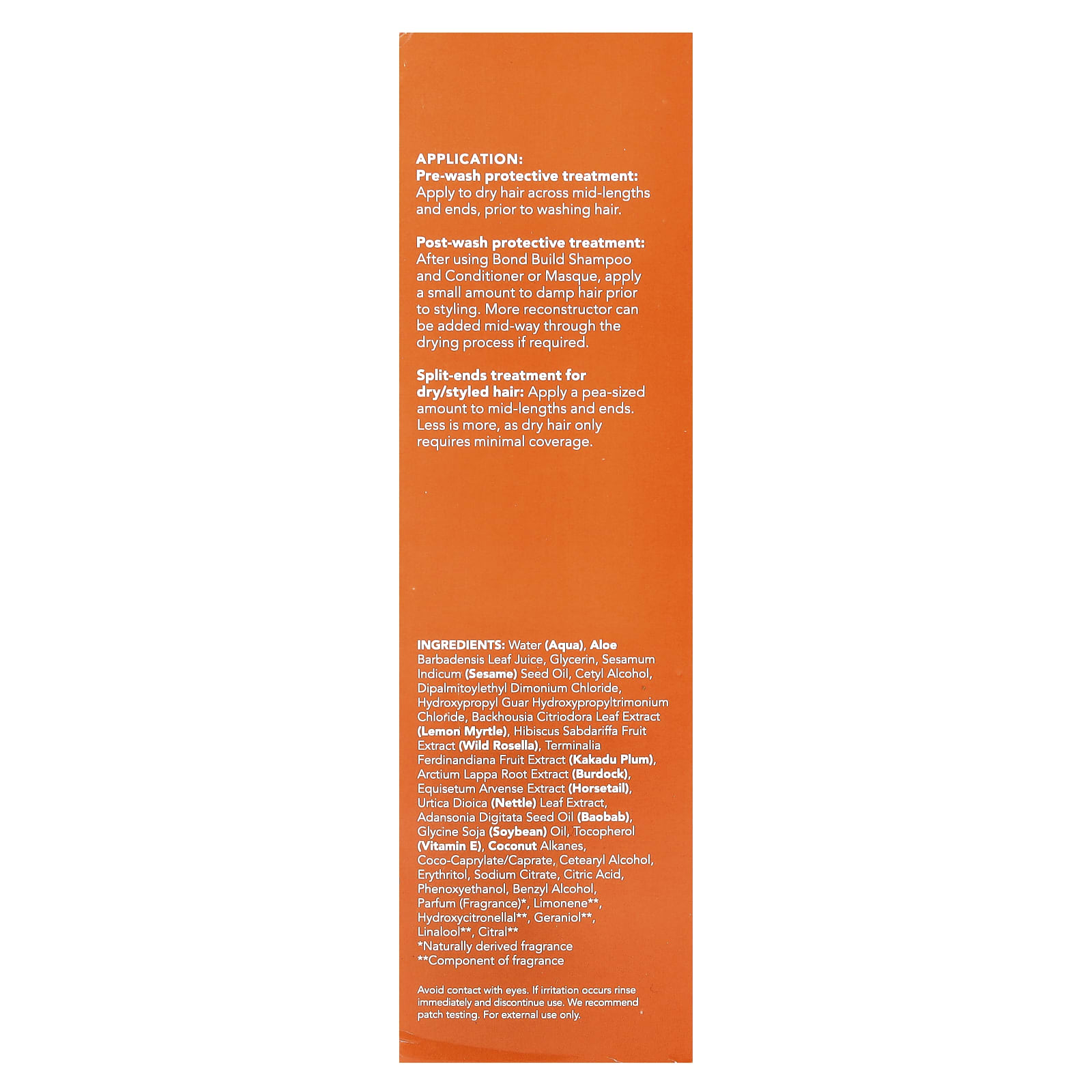 APPLICATION:
Pre-wash protective treatment: Apply to dry hair across mid-lengths and ends, prior to washing hair.

Post-wash protective treatment: After using Bond Build Shampoo and Conditioner or Masque, apply a small amount to damp hair prior to styling. More reconstructor can be added mid-way through the drying process if required.

Split-ends treatment for dry/styled hair: Apply a pea-sized amount to mid-lengths and ends. Less is more, as dry hair only requires minimal coverage.

INGREDIENTS: Water (Aqua), Aloe Barbadensis Leaf Juice, Glycerin, Sesamum Indicum (Sesame) Seed Oil, Cetyl Alcohol, Dipalmitoylethyl Dimonium Chloride, Hydroxypropyl Guar Hydroxypropyltrimonium Chloride, Backhousia Citriodora Leaf Extract (Lemon Myrtle), Hibiscus Sabdariffa Fruit Extract (Wild Rosella), Terminalia Ferdinandiana Fruit Extract (Kakadu Plum), Arctium Lappa Root Extract (Burdock), Equisetum Arvense Extract (Horsetail), Urtica Dioica (Nettle) Leaf Extract, Adansonia Digitata Seed Oil (Baobab), Glycine Soja (Soybean) Oil, Tocopherol (Vitamin E), Coconut Alkanes, Coco-Caprylate/Caprate, Cetearyl Alcohol, Erythritol, Sodium Citrate, Citric Acid, Phenoxyethanol, Benzyl Alcohol, Parfum (Fragrance)*, Limonene**, Hydroxycitronellal**, Geraniol**, Linalool**, Citral**
*Naturally derived fragrance
**Component of fragrance

Avoid contact with eyes. If irritation occurs rinse immediately and discontinue use. We recommend patch testing. For external use only.